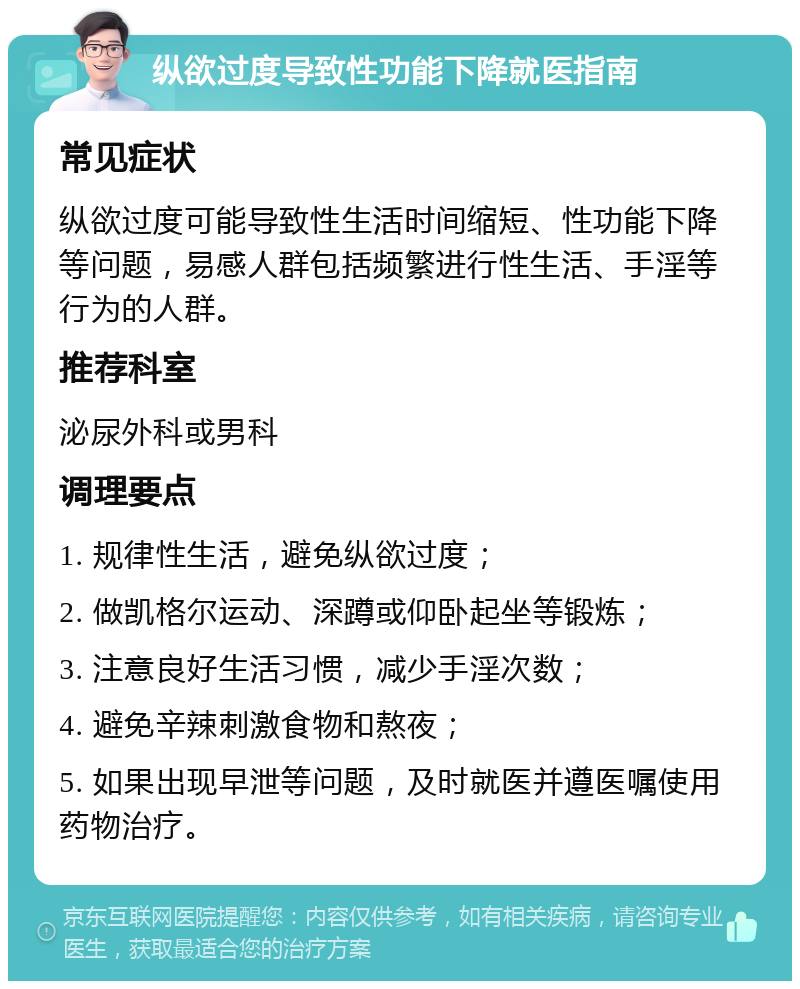 纵欲过度导致性功能下降就医指南

常见症状

纵欲过度可能导致性生活时间缩短、性功能下降等问题，易感人群包括频繁进行性生活、手淫等行为的人群。

推荐科室

泌尿外科或男科

调理要点

1. 规律性生活，避免纵欲过度；

2. 做凯格尔运动、深蹲或仰卧起坐等锻炼；

3. 注意良好生活习惯，减少手淫次数；

4. 避免辛辣刺激食物和熬夜；

5. 如果出现早泄等问题，及时就医并遵医嘱使用药物治疗。

京东互联网医院提醒您：内容仅供参考，如有相关疾病，请咨询专业医生，获取最适合您的治疗方案